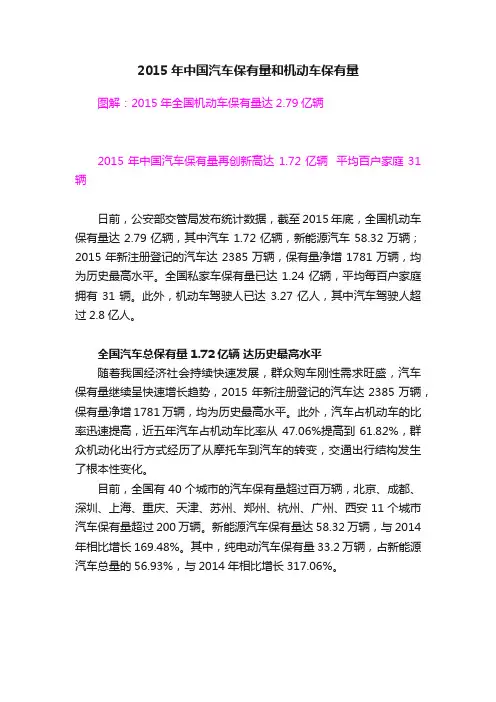 2015 年中国汽车保有量和机动车保有量

图解：2015 年全国机动车保有量达 2.79 亿辆

2015 年中国汽车保有量再创新高达 1.72 亿辆 平均百户家庭 31 辆

日前，公安部交管局发布统计数据，截至 2015 年底，全国机动车保有量达 2.79 亿辆，其中汽车 1.72 亿辆，新能源汽车 58.32 万辆；2015 年新注册登记的汽车达 2385 万辆，保有量净增 1781 万辆，均为历史最高水平。全国私家车保有量已达 1.24 亿辆，平均每百户家庭拥有 31 辆。此外，机动车驾驶人已达 3.27 亿人，其中汽车驾驶人超过 2.8 亿人。

全国汽车总保有量 1.72 亿辆 达历史最高水平

随着我国经济社会持续快速发展，群众购车刚性需求旺盛，汽车保有量继续呈快速增长趋势，2015 年新注册登记的汽车达 2385 万辆，保有量净增 1781 万辆，均为历史最高水平。此外，汽车占机动车的比率迅速提高，近五年汽车占机动车比率从 47.06%提高到 61.82%，群众机动化出行方式经历了从摩托车到汽车的转变，交通出行结构发生了根本性变化。

目前，全国有 40 个城市的汽车保有量超过百万辆，北京、成都、深圳、上海、重庆、天津、苏州、郑州、杭州、广州、西安 11 个城市汽车保有量超过 200 万辆。新能源汽车保有量达 58.32 万辆，与 2014 年相比增长 169.48%。其中，纯电动汽车保有量 33.2 万辆，占新能源汽车总量的 56.93%，与 2014 年相比增长 317.06%。